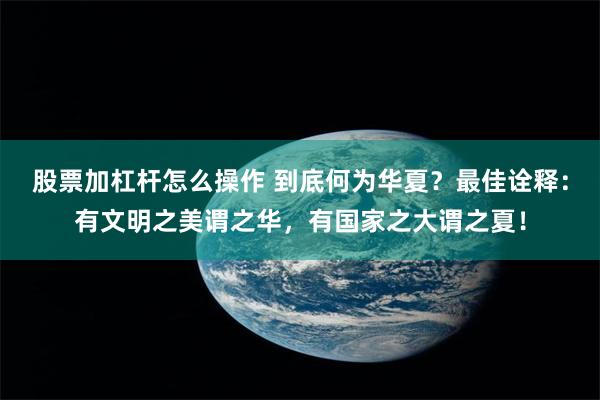 股票加杠杆怎么操作 到底何为华夏？最佳诠释：有文明之美谓之华，有国家之大谓之夏！